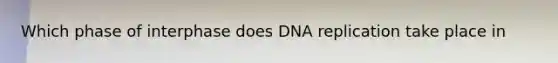 Which phase of interphase does DNA replication take place in